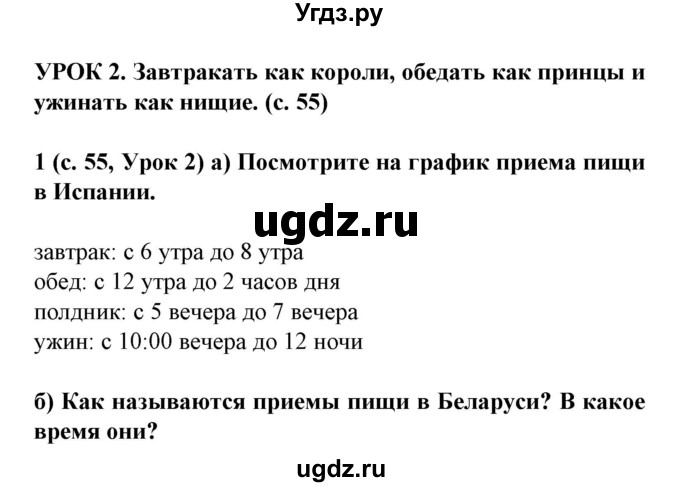 Угдз.ру

УРОК 2. Завтракать как короли, обедать как принцы и ужинать как нищие. (с. 55)

1 (с. 55, Урок 2) а) Посмотрите на график приема пищи в Испании.

ugdz.ru

завтрак: с 6 утра до 8 утра
обед: с 12 утра до 2 часов дня
полдник: с 5 вечера до 7 вечера
ужин: с 10:00 вечера до 12 ночи

б) Как называются приемы пищи в Беларуси? В какое время они?

ugdz.ru